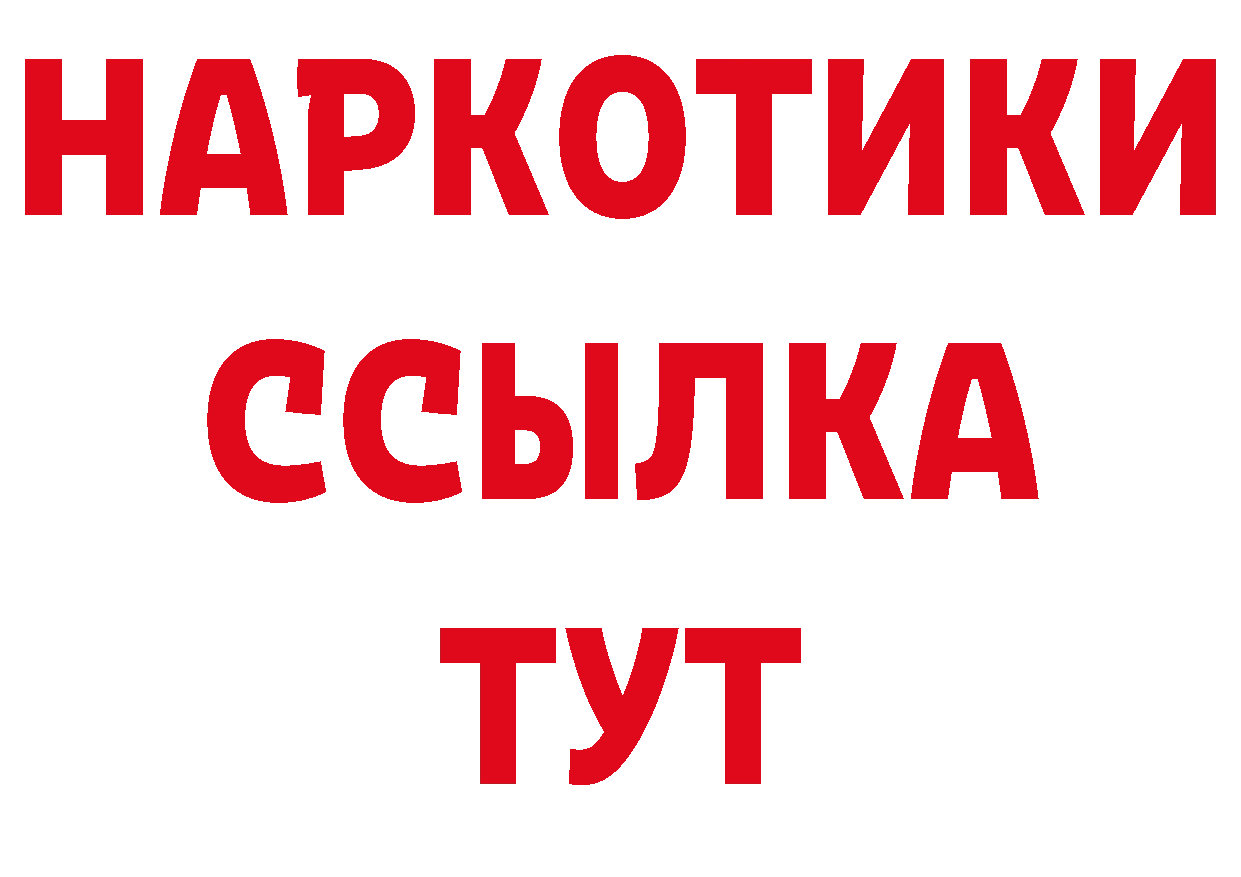 НАРКОТИКИ ССЫЛКА ТУТ